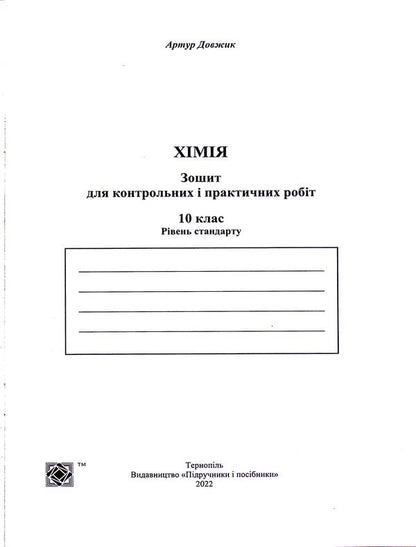 Артур Довжик

ХІМІЯ

Зошит
для контрольних і практичних робіт

10 клас
Рівень стандарту

™

Тернопіль
Видавництво «Підручники і посібники»
2022